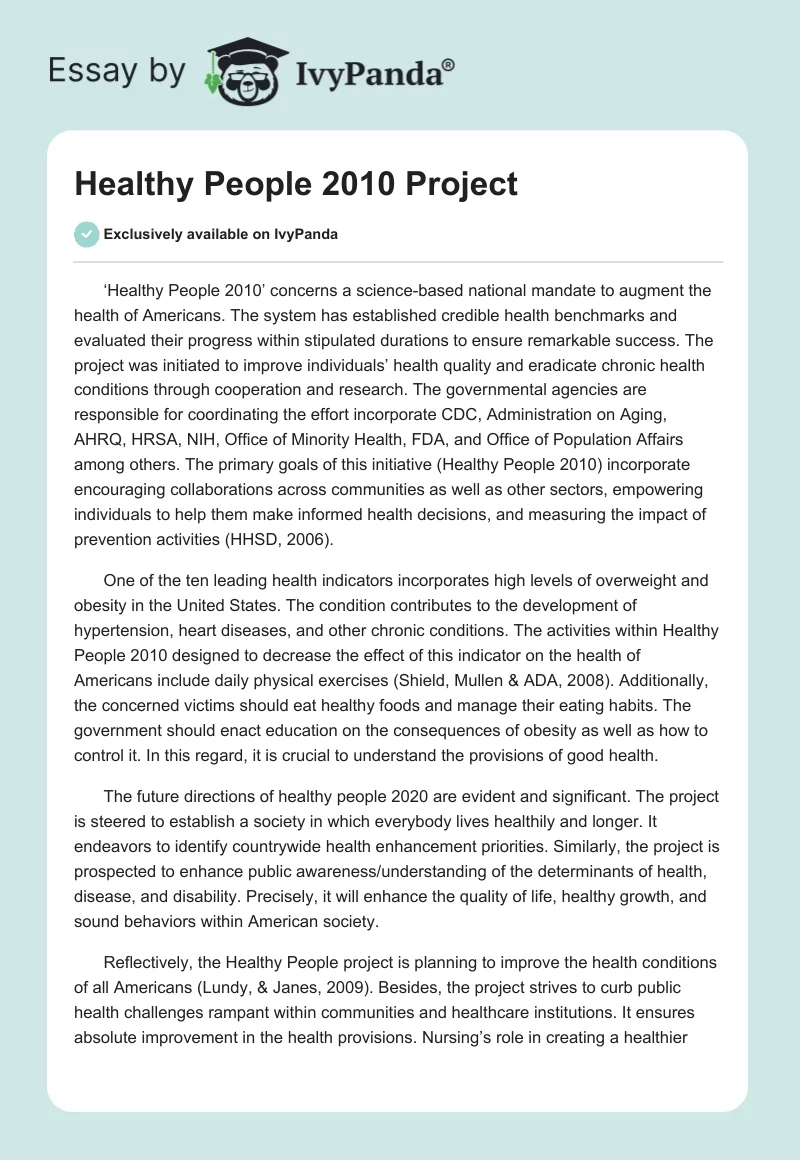 Essay by IvyPanda®

Healthy People 2010 Project

Exclusively available on IvyPanda

'Healthy People 2010' concerns a science-based national mandate to augment the health of Americans. The system has established credible health benchmarks and evaluated their progress within stipulated durations to ensure remarkable success. The project was initiated to improve individuals' health quality and eradicate chronic health conditions through cooperation and research. The governmental agencies are responsible for coordinating the effort incorporate CDC, Administration on Aging, AHRQ, HRSA, NIH, Office of Minority Health, FDA, and Office of Population Affairs among others. The primary goals of this initiative (Healthy People 2010) incorporate encouraging collaborations across communities as well as other sectors, empowering individuals to help them make informed health decisions, and measuring the impact of prevention activities (HHSD, 2006).

One of the ten leading health indicators incorporates high levels of overweight and obesity in the United States. The condition contributes to the development of hypertension, heart diseases, and other chronic conditions. The activities within Healthy People 2010 designed to decrease the effect of this indicator on the health of Americans include daily physical exercises (Shield, Mullen & ADA, 2008). Additionally, the concerned victims should eat healthy foods and manage their eating habits. The government should enact education on the consequences of obesity as well as how to control it. In this regard, it is crucial to understand the provisions of good health.

The future directions of healthy people 2020 are evident and significant. The project is steered to establish a society in which everybody lives healthily and longer. It endeavors to identify countrywide health enhancement priorities. Similarly, the project is prospected to enhance public awareness/understanding of the determinants of health, disease, and disability. Precisely, it will enhance the quality of life, healthy growth, and sound behaviors within American society.

Reflectively, the Healthy People project is planning to improve the health conditions of all Americans (Lundy, & Janes, 2009). Besides, the project strives to curb public health challenges rampant within communities and healthcare institutions. It ensures absolute improvement in the health provisions. Nursing's role in creating a healthier